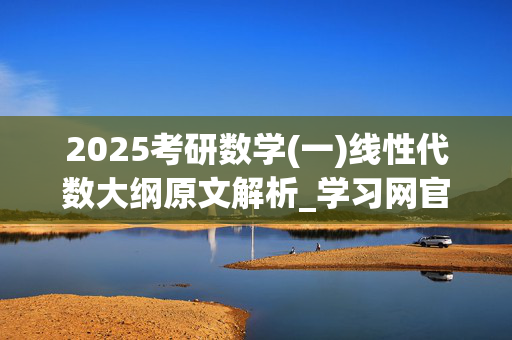 2025考研数学(一)线性代数大纲原文解析_学习网官